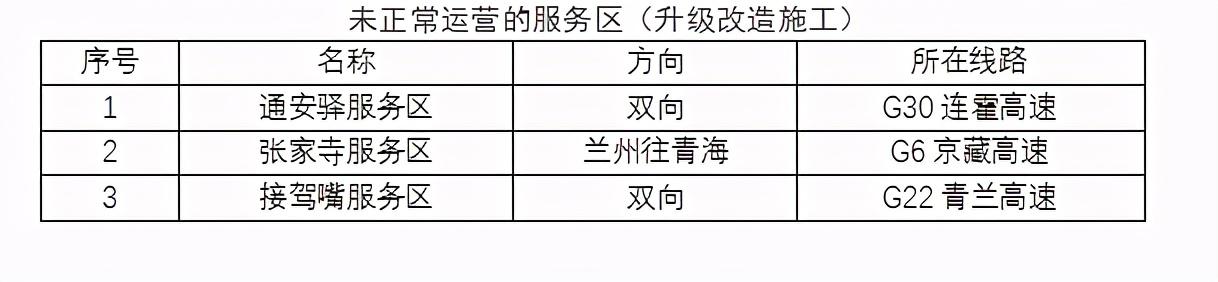 未正常运营的服务区（升级改造施工）

| 序号 | 名称 | 方向 | 所在线路 |
|---|---|---|---|
| 1 | 通安驿服务区 | 双向 | G30 连霍高速 |
| 2 | 张家寺服务区 | 兰州往青海 | G6 京藏高速 |
| 3 | 接驾嘴服务区 | 双向 | G22 青兰高速 |